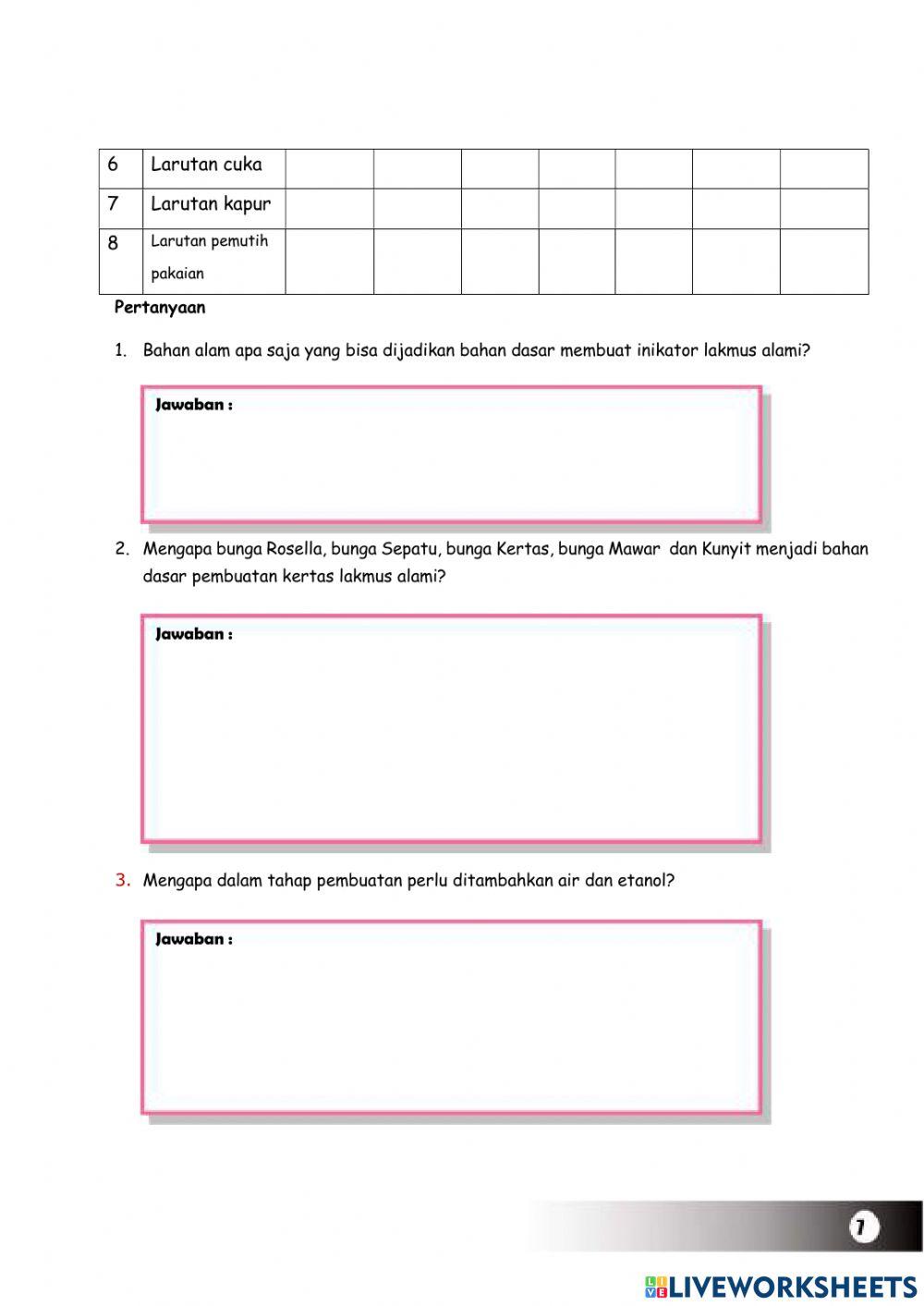 | 6 | Larutan cuka | | | | | | | |
|---|---|---|---|---|---|---|---|---|
| 7 | Larutan kapur | | | | | | | |
| 8 | Larutan pemutih pakaian | | | | | | | |

Pertanyaan

1. Bahan alam apa saja yang bisa dijadikan bahan dasar membuat inikator lakmus alami?

Jawaban :

2. Mengapa bunga Rosella, bunga Sepatu, bunga Kertas, bunga Mawar dan Kunyit menjadi bahan dasar pembuatan kertas lakmus alami?

Jawaban :

3. Mengapa dalam tahap pembuatan perlu ditambahkan air dan etanol?

Jawaban :

7

LIVEWORKSHEETS